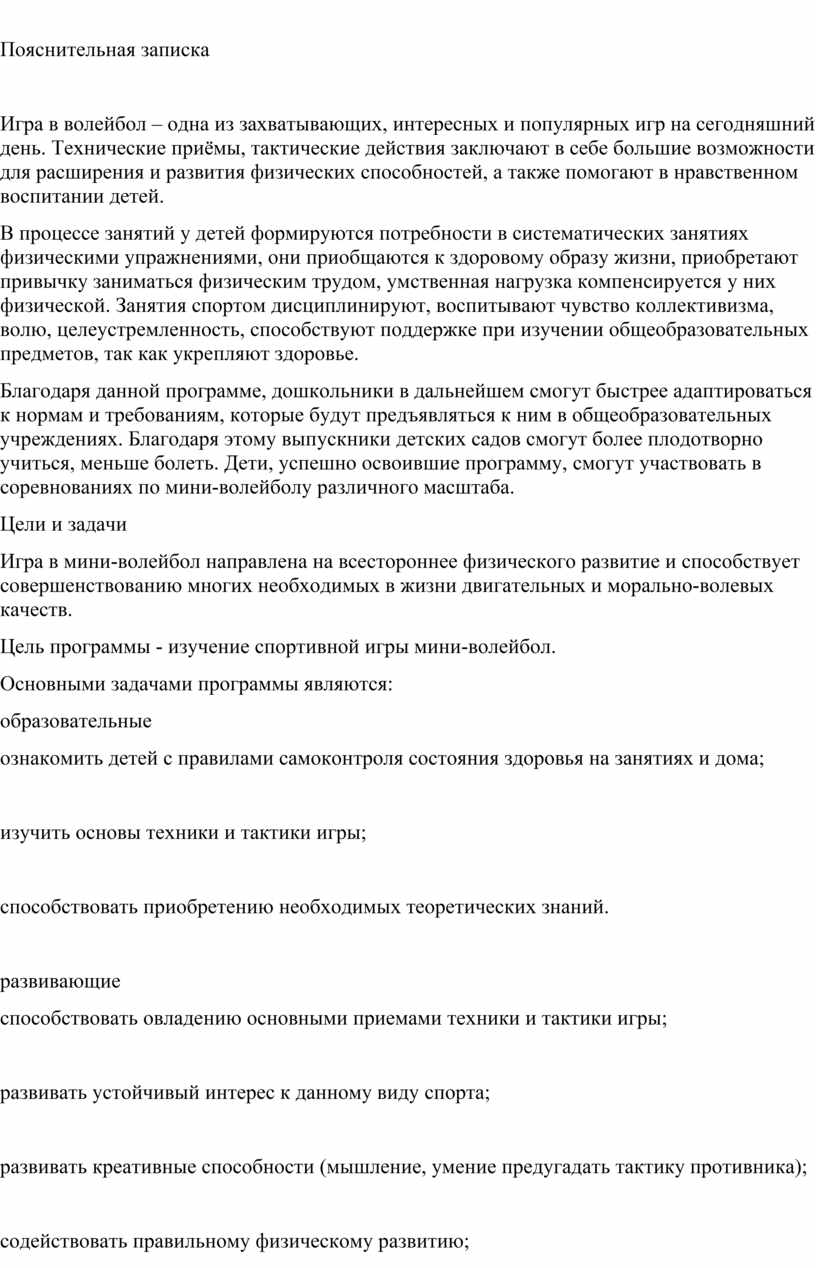 Пояснительная записка

Игра в волейбол – одна из захватывающих, интересных и популярных игр на сегодняшний день. Технические приёмы, тактические действия заключают в себе большие возможности для расширения и развития физических способностей, а также помогают в нравственном воспитании детей.

В процессе занятий у детей формируются потребности в систематических занятиях физическими упражнениями, они приобщаются к здоровому образу жизни, приобретают привычку заниматься физическим трудом, умственная нагрузка компенсируется у них физической. Занятия спортом дисциплинируют, воспитывают чувство коллективизма, волю, целеустремленность, способствуют поддержке при изучении общеобразовательных предметов, так как укрепляют здоровье.

Благодаря данной программе, дошкольники в дальнейшем смогут быстрее адаптироваться к нормам и требованиям, которые будут предъявляться к ним в общеобразовательных учреждениях. Благодаря этому выпускники детских садов смогут более плодотворно учиться, меньше болеть. Дети, успешно освоившие программу, смогут участвовать в соревнованиях по мини-волейболу различного масштаба.

Цели и задачи

Игра в мини-волейбол направлена на всестороннее физического развитие и способствует совершенствованию многих необходимых в жизни двигательных и морально-волевых качеств.

Цель программы - изучение спортивной игры мини-волейбол.

Основными задачами программы являются:

образовательные

ознакомить детей с правилами самоконтроля состояния здоровья на занятиях и дома;

изучить основы техники и тактики игры;

способствовать приобретению необходимых теоретических знаний.

развивающие

способствовать овладению основными приемами техники и тактики игры;

развивать устойчивый интерес к данному виду спорта;

развивать креативные способности (мышление, умение предугадать тактику противника);

содействовать правильному физическому развитию;